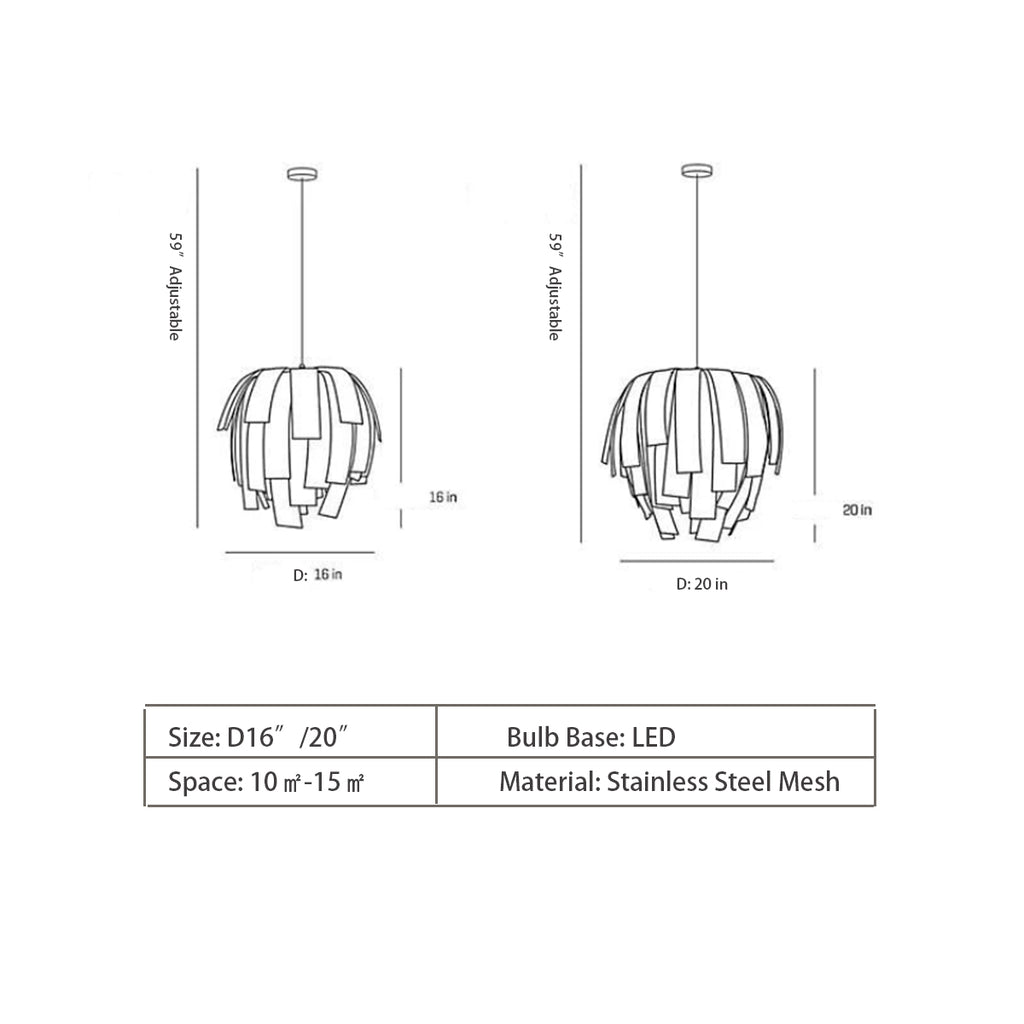 59" Adjustable

16 in

D: 16 in

59" Adjustable

20 in

D: 20 in

| Size: D16"/20" | Bulb Base: LED |
|---|---|
| Space: 10 ㎡-15 ㎡ | Material: Stainless Steel Mesh |